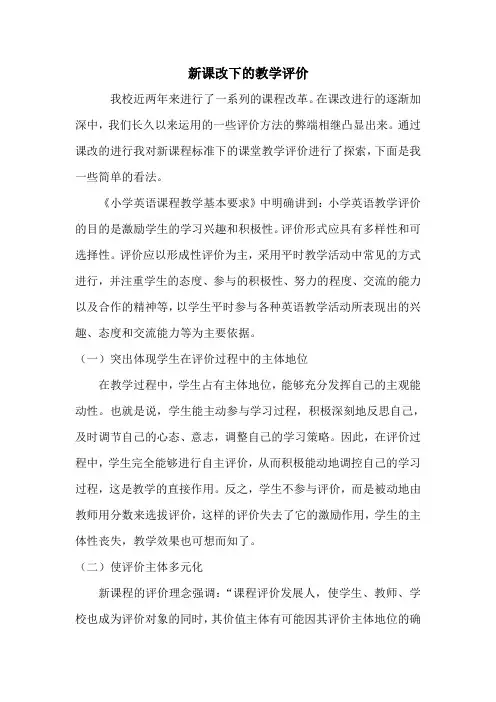 新课改下的教学评价

我校近两年来进行了一系列的课程改革。在课改进行的逐渐加深中，我们长久以来运用的一些评价方法的弊端相继凸显出来。通过课改的进行我对新课程标准下的课堂教学评价进行了探索，下面是我一些简单的看法。

《小学英语课程教学基本要求》中明确讲到：小学英语教学评价的目的是激励学生的学习兴趣和积极性。评价形式应具有多样性和可选择性。评价应以形成性评价为主，采用平时教学活动中常见的方式进行，并注重学生的态度、参与的积极性、努力的程度、交流的能力以及合作的精神等，以学生平时参与各种英语教学活动所表现出的兴趣、态度和交流能力等为主要依据。

（一）突出体现学生在评价过程中的主体地位

在教学过程中，学生占有主体地位，能够充分发挥自己的主观能动性。也就是说，学生能主动参与学习过程，积极深刻地反思自己，及时调节自己的心态、意志，调整自己的学习策略。因此，在评价过程中，学生完全能够进行自主评价，从而积极能动地调控自己的学习过程，这是教学的直接作用。反之，学生不参与评价，而是被动地由教师用分数来选拔评价，这样的评价失去了它的激励作用，学生的主体性丧失，教学效果也可想而知了。

（二）使评价主体多元化

新课程的评价理念强调：“课程评价发展人，使学生、教师、学校也成为评价对象的同时，其价值主体有可能因其评价主体地位的确